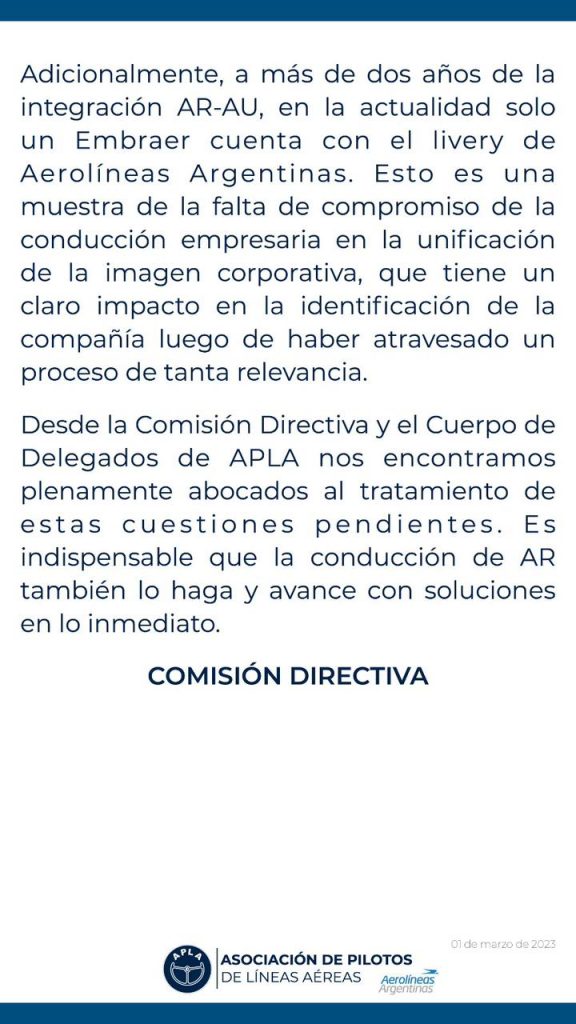 Adicionalmente, a más de dos años de la integración AR-AU, en la actualidad solo un Embraer cuenta con el livery de Aerolíneas Argentinas. Esto es una muestra de la falta de compromiso de la conducción empresaria en la unificación de la imagen corporativa, que tiene un claro impacto en la identificación de la compañía luego de haber atravesado un proceso de tanta relevancia.

Desde la Comisión Directiva y el Cuerpo de Delegados de APLA nos encontramos plenamente abocados al tratamiento de estas cuestiones pendientes. Es indispensable que la conducción de AR también lo haga y avance con soluciones en lo inmediato.

COMISIÓN DIRECTIVA

01 de marzo de 2023

APLA
ASOCIACIÓN DE PILOTOS
DE LÍNEAS AÉREAS
Aerolíneas Argentinas